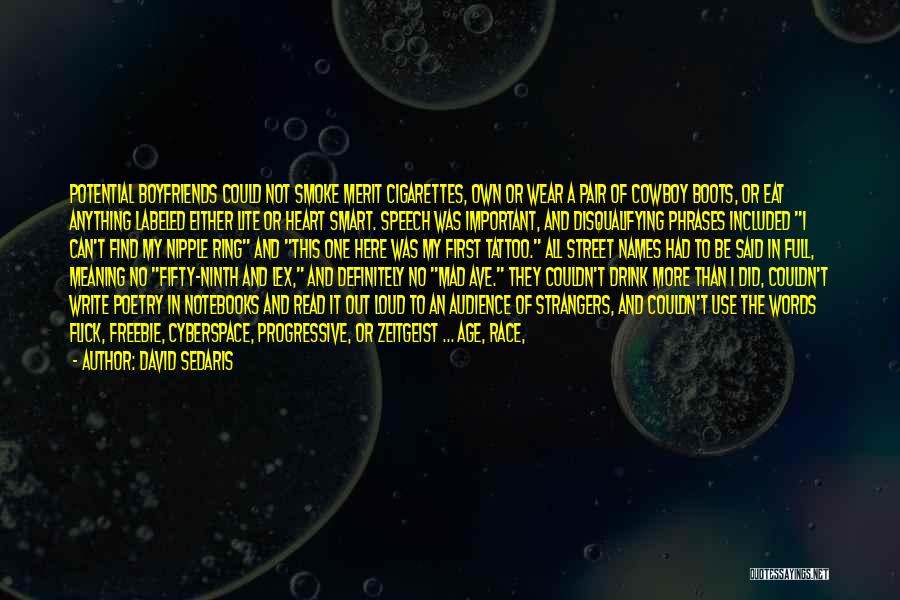 POTENTIAL BOYFRIENDS COULD NOT SMOKE MERIT CIGARETTES, OWN OR WEAR A PAIR OF COWBOY BOOTS, OR EAT ANYTHING LABELED EITHER LITE OR HEART SMART. SPEECH WAS IMPORTANT, AND DISQUALIFYING PHRASES INCLUDED "I CAN'T FIND MY NIPPLE RING" AND "THIS ONE HERE WAS MY FIRST TATTOO." ALL STREET NAMES HAD TO BE SAID IN FULL, MEANING NO "FIFTY-NINTH AND LEX," AND DEFINITELY NO "MAD AVE." THEY COULDN'T DRINK MORE THAN I DID, COULDN'T WRITE POETRY IN NOTEBOOKS AND READ IT OUT LOUD TO AN AUDIENCE OF STRANGERS, AND COULDN'T USE THE WORDS FLICK, FREEBIE, CYBERSPACE, PROGRESSIVE, OR ZEITGEIST ... AGE, RACE,

- AUTHOR: DAVID SEDARIS

QUOTESSAYINGS.NET